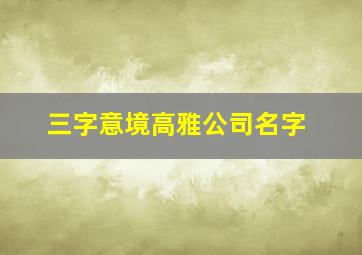 三字意境高雅公司名字